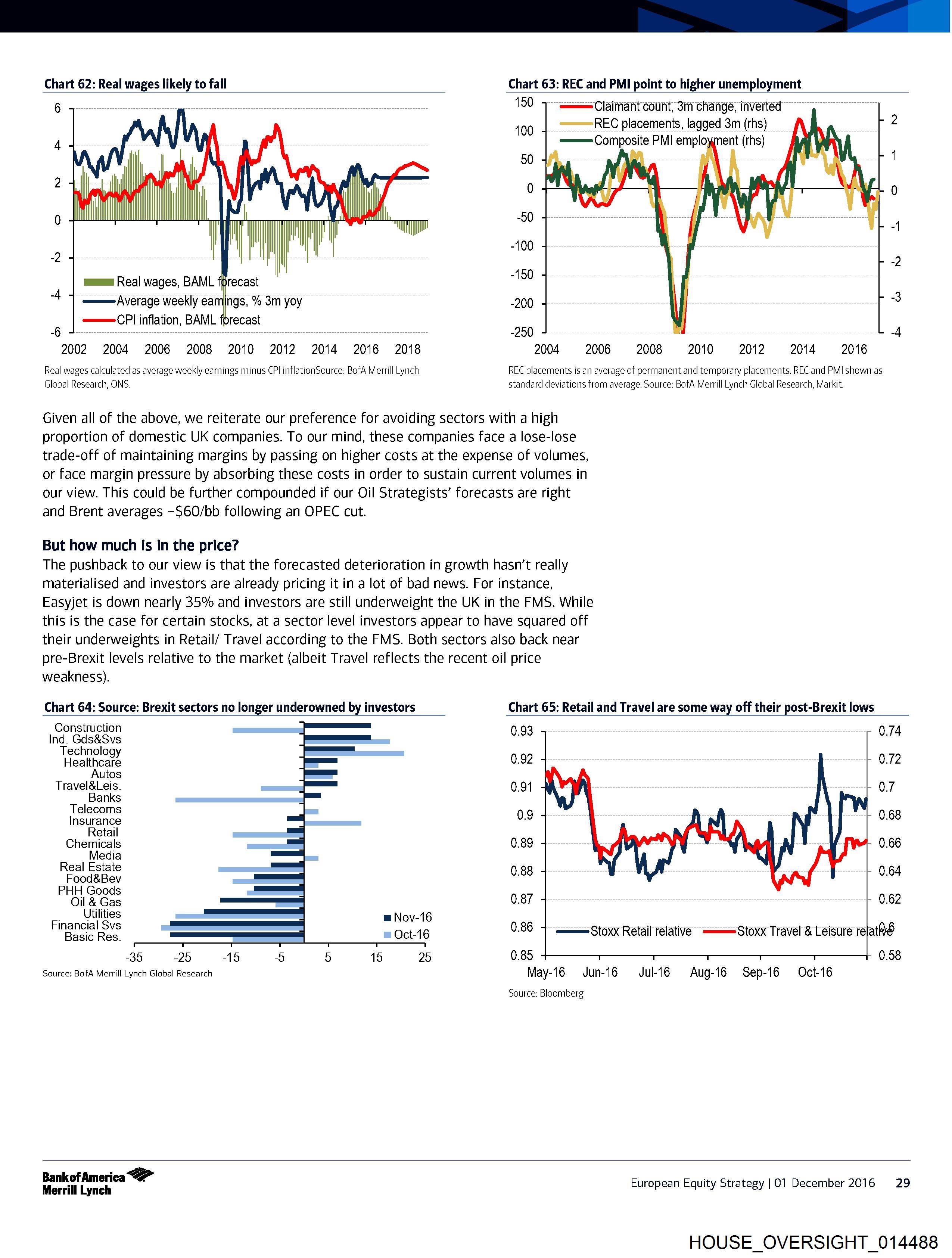 Chart 62: Real wages likely to fall

6
4
2
0
-2
-4
-6

Real wages, BAML forecast
Average weekly earnings, % 3m yoy
CPI inflation, BAML forecast

2002 2004 2006 2008 2010 2012 2014 2016 2018

Real wages calculated as average weekly earnings minus CPI inflationSource: BofA Merrill Lynch Global Research, ONS.

Chart 63: REC and PMI point to higher unemployment

150
100
50
0
-50
-100
-150
-200
-250

Claimant count, 3m change, inverted
REC placements, lagged 3m (rhs)
Composite PMI employment (rhs)

2
1
0
-1
-2
-3
-4

2004 2006 2008 2010 2012 2014 2016

REC placements is an average of permanent and temporary placements. REC and PMI shown as standard deviations from average. Source: BofA Merrill Lynch Global Research, Markit.

Given all of the above, we reiterate our preference for avoiding sectors with a high proportion of domestic UK companies. To our mind, these companies face a lose-lose trade-off of maintaining margins by passing on higher costs at the expense of volumes, or face margin pressure by absorbing these costs in order to sustain current volumes in our view. This could be further compounded if our Oil Strategists' forecasts are right and Brent averages ~$60/bb following an OPEC cut.

But how much is in the price?
The pushback to our view is that the forecasted deterioration in growth hasn't really materialised and investors are already pricing it in a lot of bad news. For instance, Easyjet is down nearly 35% and investors are still underweight the UK in the FMS. While this is the case for certain stocks, at a sector level investors appear to have squared off their underweights in Retail/ Travel according to the FMS. Both sectors also back near pre-Brexit levels relative to the market (albeit Travel reflects the recent oil price weakness).

Chart 64: Source: Brexit sectors no longer underowned by investors

Construction
Ind. Gds&Svs
Technology
Healthcare
Autos
Travel&Leis.
Banks
Telecoms
Insurance
Retail
Chemicals
Media
Real Estate
Food&Bev
PHH Goods
Oil & Gas
Utilities
Financial Svs
Basic Res.

Nov-16
Oct-16

-35 -25 -15 -5 5 15 25

Source: BofA Merrill Lynch Global Research

Chart 65: Retail and Travel are some way off their post-Brexit lows

0.93
0.92
0.91
0.9
0.89
0.88
0.87
0.86
0.85

0.74
0.72
0.7
0.68
0.66
0.64
0.62
0.6
0.58

Stoxx Retail relative
Stoxx Travel & Leisure relative

May-16 Jun-16 Jul-16 Aug-16 Sep-16 Oct-16

Source: Bloomberg

Bank of America Merrill Lynch

European Equity Strategy | 01 December 2016 29

HOUSE_OVERSIGHT_014488